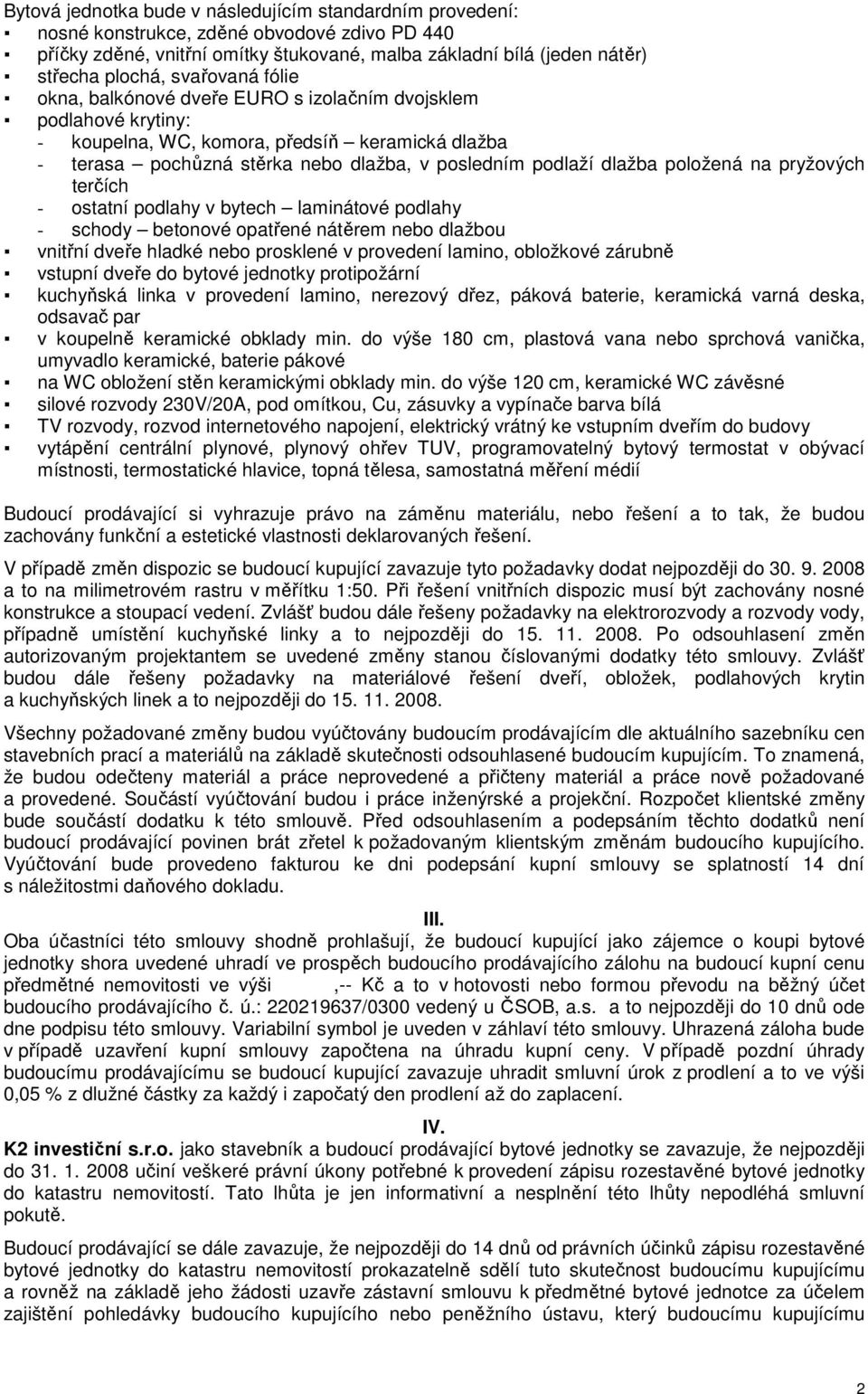 Bytová jednotka bude v následujícím standardním provedení:
▪ nosné konstrukce, zděné obvodové zdivo PD 440
▪ příčky zděné, vnitřní omítky štukované, malba základní bílá (jeden nátěr)
▪ střecha plochá, svařovaná fólie
▪ okna, balkónové dveře EURO s izolačním dvojsklem
▪ podlahové krytiny:
- koupelna, WC, komora, předsíň – keramická dlažba
- terasa – pochůzná stěrka nebo dlažba, v posledním podlaží dlažba položená na pryžových terčích
- ostatní podlahy v bytech – laminátové podlahy
- schody – betonové opatřené nátěrem nebo dlažbou
▪ vnitřní dveře hladké nebo prosklené v provedení lamino, obložkové zárubně
▪ vstupní dveře do bytové jednotky protipožární
▪ kuchyňská linka v provedení lamino, nerezový dřez, páková baterie, keramická varná deska, odsavač par
▪ v koupelně keramické obklady min. do výše 180 cm, plastová vana nebo sprchová vanička, umyvadlo keramické, baterie pákové
▪ na WC obložení stěn keramickými obklady min. do výše 120 cm, keramické WC závěsné
▪ silové rozvody 230V/20A, pod omítkou, Cu, zásuvky a vypínače barva bílá
▪ TV rozvody, rozvod internetového napojení, elektrický vrátný ke vstupním dveřím do budovy
▪ vytápění centrální plynové, plynový ohřev TUV, programovatelný bytový termostat v obývací místnosti, termostatické hlavice, topná tělesa, samostatná měření médií

Budoucí prodávající si vyhrazuje právo na záměnu materiálu, nebo řešení a to tak, že budou zachovány funkční a estetické vlastnosti deklarovaných řešení.

V případě změn dispozic se budoucí kupující zavazuje tyto požadavky dodat nejpozději do 30. 9. 2008 a to na milimetrovém rastru v měřítku 1:50. Při řešení vnitřních dispozic musí být zachovány nosné konstrukce a stoupací vedení. Zvlášť budou dále řešeny požadavky na elektrorozvody a rozvody vody, případně umístění kuchyňské linky a to nejpozději do 15. 11. 2008. Po odsouhlasení změn autorizovaným projektantem se uvedené změny stanou číslovanými dodatky této smlouvy. Zvlášť budou dále řešeny požadavky na materiálové řešení dveří, obložek, podlahových krytin a kuchyňských linek a to nejpozději do 15. 11. 2008.

Všechny požadované změny budou vyúčtovány budoucím prodávajícím dle aktuálního sazebníku cen stavebních prací a materiálů na základě skutečnosti odsouhlasené budoucím kupujícím. To znamená, že budou odečteny materiál a práce neprovedené a přičteny materiál a práce nově požadované a provedené. Součástí vyúčtování budou i práce inženýrské a projekční. Rozpočet klientské změny bude součástí dodatku k této smlouvě. Před odsouhlasením a podepsáním těchto dodatků není budoucí prodávající povinen brát zřetel k požadovaným klientským změnám budoucího kupujícího. Vyúčtování bude provedeno fakturou ke dni podepsání kupní smlouvy se splatností 14 dní s náležitostmi daňového dokladu.

III.
Oba účastníci této smlouvy shodně prohlašují, že budoucí kupující jako zájemce o koupi bytové jednotky shora uvedené uhradí ve prospěch budoucího prodávajícího zálohu na budoucí kupní cenu předmětné nemovitosti ve výši ,-- Kč a to v hotovosti nebo formou převodu na běžný účet budoucího prodávajícího č. ú.: 220219637/0300 vedený u ČSOB, a.s. a to nejpozději do 10 dnů ode dne podpisu této smlouvy. Variabilní symbol je uveden v záhlaví této smlouvy. Uhrazená záloha bude v případě uzavření kupní smlouvy započtena na úhradu kupní ceny. V případě pozdní úhrady budoucímu prodávajícímu se budoucí kupující zavazuje uhradit smluvní úrok z prodlení a to ve výši 0,05 % z dlužné částky za každý i započatý den prodlení až do zaplacení.

IV.
K2 investiční s.r.o. jako stavebník a budoucí prodávající bytové jednotky se zavazuje, že nejpozději do 31. 1. 2008 učiní veškeré právní úkony potřebné k provedení zápisu rozestavěné bytové jednotky do katastru nemovitostí. Tato lhůta je jen informativní a nesplnění této lhůty nepodléhá smluvní pokutě.

Budoucí prodávající se dále zavazuje, že nejpozději do 14 dnů od právních účinků zápisu rozestavěné bytové jednotky do katastru nemovitostí prokazatelně sdělí tuto skutečnost budoucímu kupujícímu a rovněž na základě jeho žádosti uzavře zástavní smlouvu k předmětné bytové jednotce za účelem zajištění pohledávky budoucího kupujícího nebo peněžního ústavu, který budoucímu kupujícímu

2